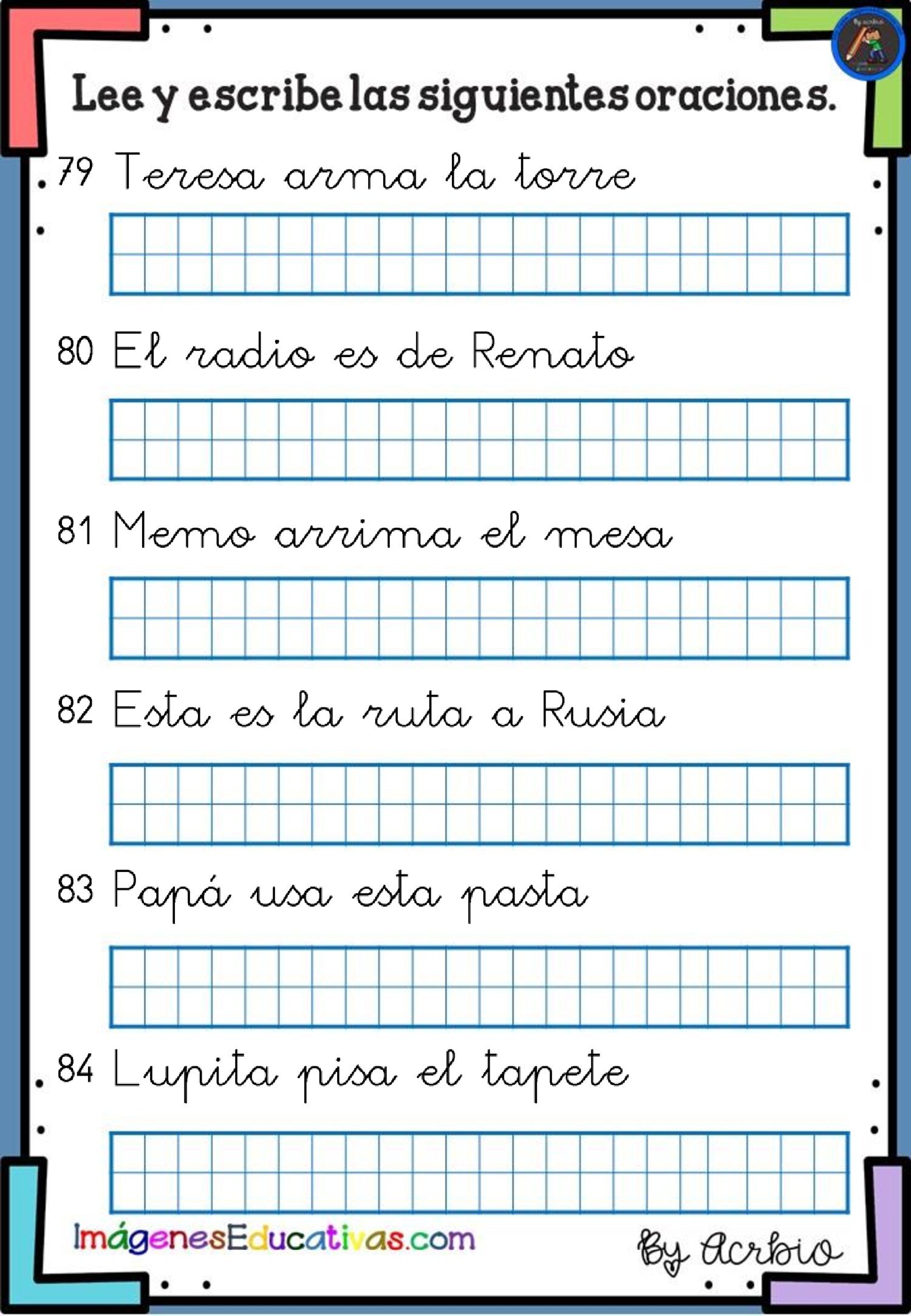 Lee y escribe las siguientes oraciones.

79 Teresa arma la torre

80 El radio es de Renato

81 Memo arrima el mesa

82 Esta es la ruta a Rusia

83 Papá usa esta pasta

84 Lupita pisa el tapete

ImágenesEducativas.com

By Acrbio